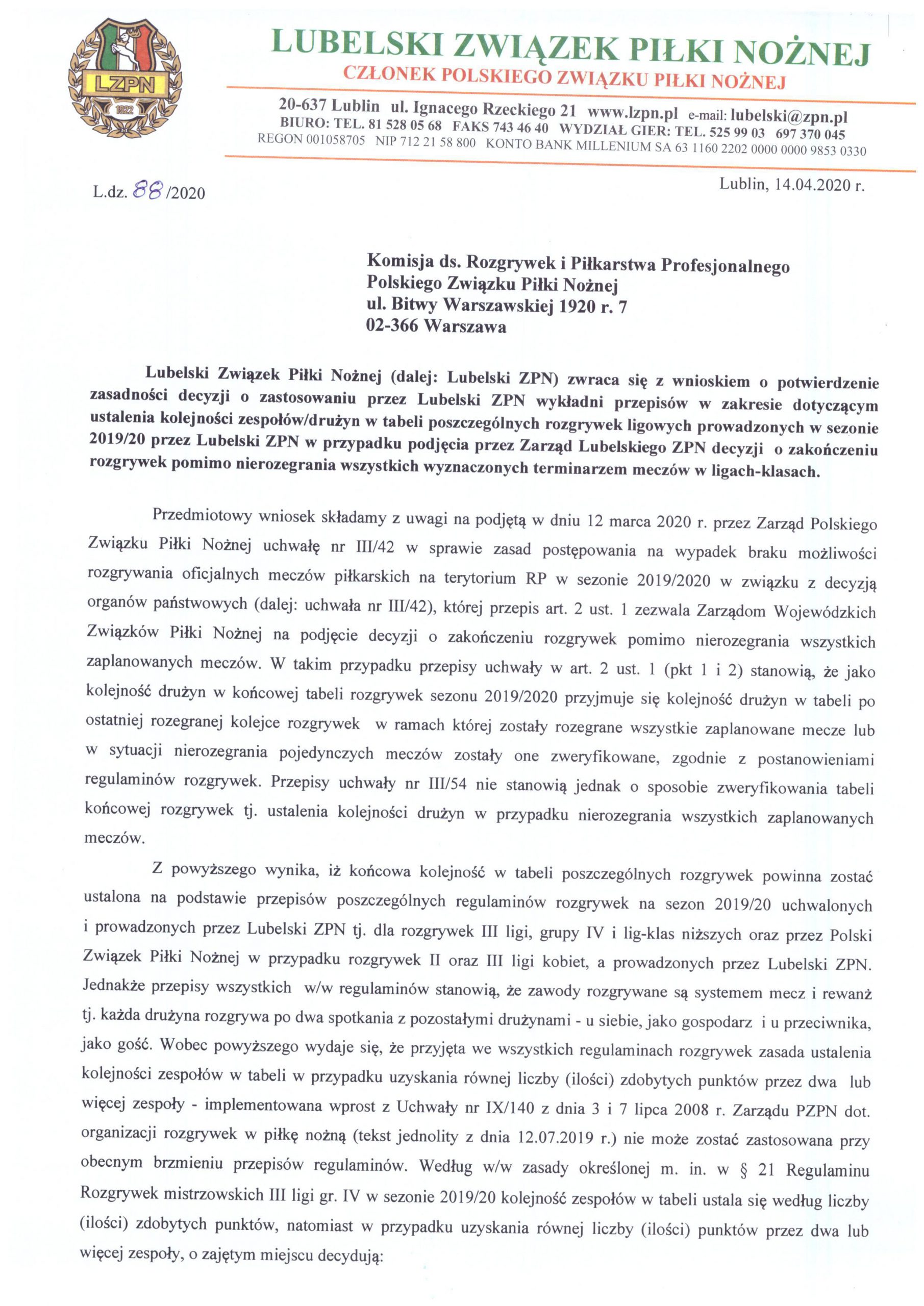 LZPN
1922

LUBELSKI ZWIĄZEK PIŁKI NOŻNEJ
CZŁONEK POLSKIEGO ZWIĄZKU PIŁKI NOŻNEJ

20-637 Lublin ul. Ignacego Rzeckiego 21 www.lzpn.pl e-mail: lubelski@zpn.pl
BIURO: TEL. 81 528 05 68 FAKS 743 46 40 WYDZIAŁ GIER: TEL. 525 99 03 697 370 045
REGON 001058705 NIP 712 21 58 800 KONTO BANK MILLENIUM SA 63 1160 2202 0000 0000 9853 0330

L.dz. 88/2020

Lublin, 14.04.2020 r.

Komisja ds. Rozgrywek i Piłkarstwa Profesjonalnego
Polskiego Związku Piłki Nożnej
ul. Bitwy Warszawskiej 1920 r. 7
02-366 Warszawa

Lubelski Związek Piłki Nożnej (dalej: Lubelski ZPN) zwraca się z wnioskiem o potwierdzenie zasadności decyzji o zastosowaniu przez Lubelski ZPN wykładni przepisów w zakresie dotyczącym ustalenia kolejności zespołów/drużyn w tabeli poszczególnych rozgrywek ligowych prowadzonych w sezonie 2019/20 przez Lubelski ZPN w przypadku podjęcia przez Zarząd Lubelskiego ZPN decyzji o zakończeniu rozgrywek pomimo nierozegrania wszystkich wyznaczonych terminarzem meczów w ligach-klasach.

Przedmiotowy wniosek składamy z uwagi na podjętą w dniu 12 marca 2020 r. przez Zarząd Polskiego Związku Piłki Nożnej uchwałę nr III/42 w sprawie zasad postępowania na wypadek braku możliwości rozgrywania oficjalnych meczów piłkarskich na terytorium RP w sezonie 2019/2020 w związku z decyzją organów państwowych (dalej: uchwała nr III/42), której przepis art. 2 ust. 1 zezwala Zarządom Wojewódzkich Związków Piłki Nożnej na podjęcie decyzji o zakończeniu rozgrywek pomimo nierozegrania wszystkich zaplanowanych meczów. W takim przypadku przepisy uchwały w art. 2 ust. 1 (pkt 1 i 2) stanowią, że jako kolejność drużyn w końcowej tabeli rozgrywek sezonu 2019/2020 przyjmuje się kolejność drużyn w tabeli po ostatniej rozegranej kolejce rozgrywek w ramach której zostały rozegrane wszystkie zaplanowane mecze lub w sytuacji nierozegrania pojedynczych meczów zostały one zweryfikowane, zgodnie z postanowieniami regulaminów rozgrywek. Przepisy uchwały nr III/54 nie stanowią jednak o sposobie zweryfikowania tabeli końcowej rozgrywek tj. ustalenia kolejności drużyn w przypadku nierozegrania wszystkich zaplanowanych meczów.

Z powyższego wynika, iż końcowa kolejność w tabeli poszczególnych rozgrywek powinna zostać ustalona na podstawie przepisów poszczególnych regulaminów rozgrywek na sezon 2019/20 uchwalonych i prowadzonych przez Lubelski ZPN tj. dla rozgrywek III ligi, grupy IV i lig-klas niższych oraz przez Polski Związek Piłki Nożnej w przypadku rozgrywek II oraz III ligi kobiet, a prowadzonych przez Lubelski ZPN. Jednakże przepisy wszystkich w/w regulaminów stanowią, że zawody rozgrywane są systemem mecz i rewanż tj. każda drużyna rozgrywa po dwa spotkania z pozostałymi drużynami - u siebie, jako gospodarz i u przeciwnika, jako gość. Wobec powyższego wydaje się, że przyjęta we wszystkich regulaminach rozgrywek zasada ustalenia kolejności zespołów w tabeli w przypadku uzyskania równej liczby (ilości) zdobytych punktów przez dwa lub więcej zespoły - implementowana wprost z Uchwały nr IX/140 z dnia 3 i 7 lipca 2008 r. Zarządu PZPN dot. organizacji rozgrywek w piłkę nożną (tekst jednolity z dnia 12.07.2019 r.) nie może zostać zastosowana przy obecnym brzmieniu przepisów regulaminów. Według w/w zasady określonej m. in. w § 21 Regulaminu Rozgrywek mistrzowskich III ligi gr. IV w sezonie 2019/20 kolejność zespołów w tabeli ustala się według liczby (ilości) zdobytych punktów, natomiast w przypadku uzyskania równej liczby (ilości) punktów przez dwa lub więcej zespoły, o zajętym miejscu decydują: